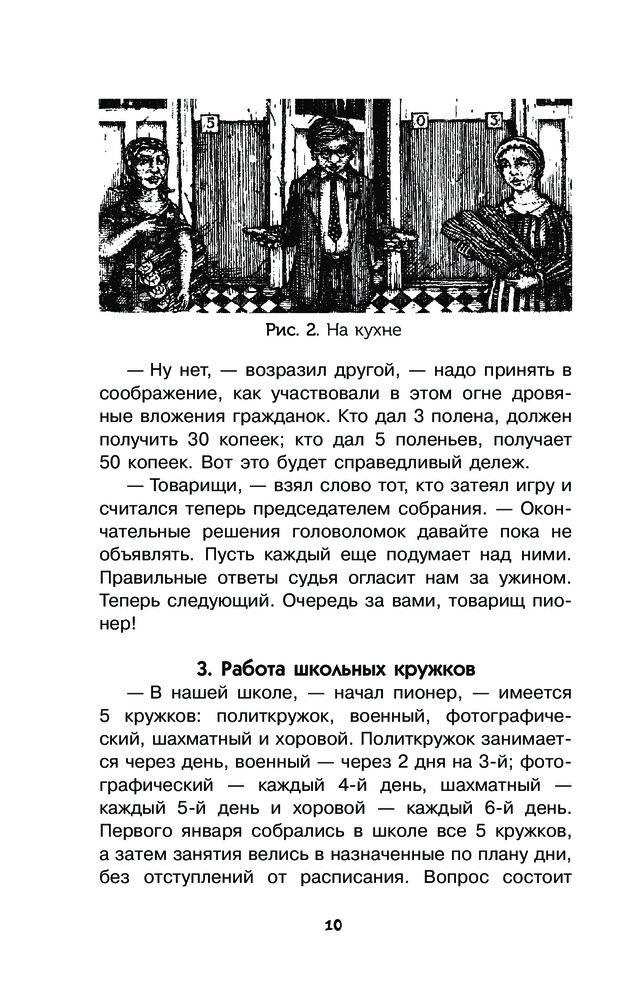 5

0

3

Рис. 2. На кухне

— Ну нет, — возразил другой, — надо принять в соображение, как участвовали в этом огне дровяные вложения гражданок. Кто дал 3 полена, должен получить 30 копеек; кто дал 5 поленьев, получает 50 копеек. Вот это будет справедливый дележ.

— Товарищи, — взял слово тот, кто затеял игру и считался теперь председателем собрания. — Окончательные решения головоломок давайте пока не объявлять. Пусть каждый еще подумает над ними. Правильные ответы судья огласит нам за ужином. Теперь следующий. Очередь за вами, товарищ пионер!

3. Работа школьных кружков

— В нашей школе, — начал пионер, — имеется 5 кружков: политкружок, военный, фотографический, шахматный и хоровой. Политкружок занимается через день, военный — через 2 дня на 3-й; фотографический — каждый 4-й день, шахматный — каждый 5-й день и хоровой — каждый 6-й день. Первого января собрались в школе все 5 кружков, а затем занятия велись в назначенные по плану дни, без отступлений от расписания. Вопрос состоит

10